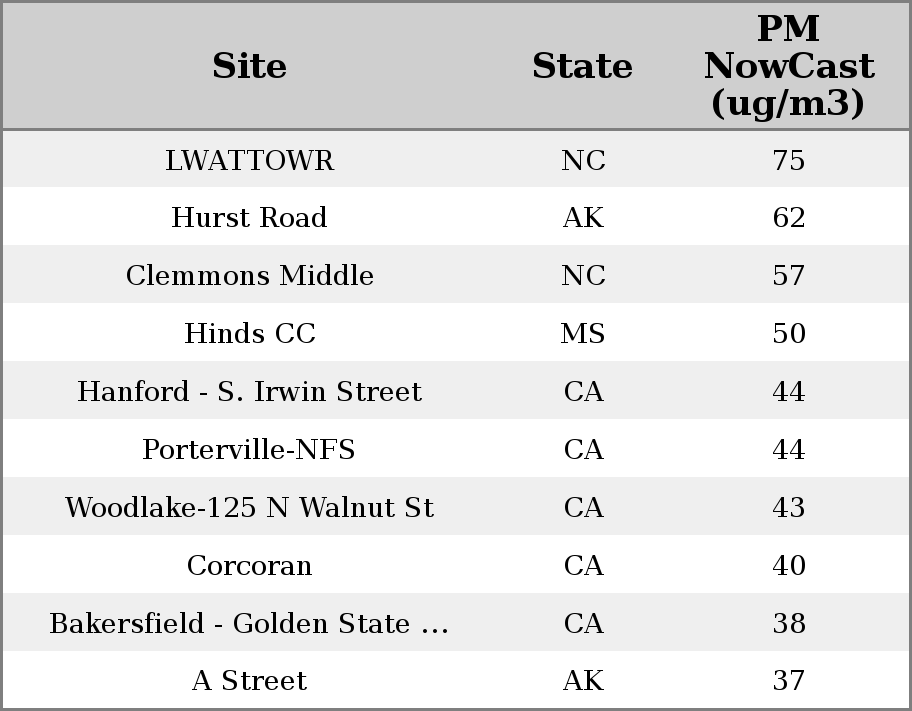 | Site | State | PM NowCast (ug/m3) |
|---|---|---|
| LWATTOWR | NC | 75 |
| Hurst Road | AK | 62 |
| Clemmons Middle | NC | 57 |
| Hinds CC | MS | 50 |
| Hanford - S. Irwin Street | CA | 44 |
| Porterville-NFS | CA | 44 |
| Woodlake-125 N Walnut St | CA | 43 |
| Corcoran | CA | 40 |
| Bakersfield - Golden State ... | CA | 38 |
| A Street | AK | 37 |